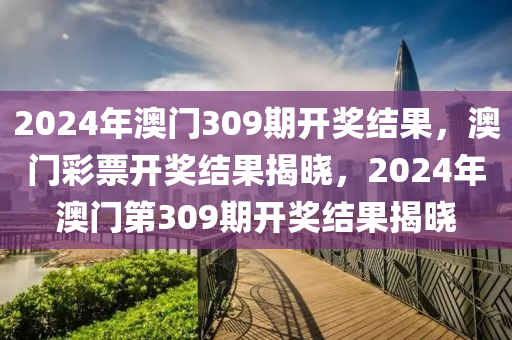 2024年澳门309期开奖结果，澳门彩票开奖结果揭晓，2024年澳门第309期开奖结果揭晓